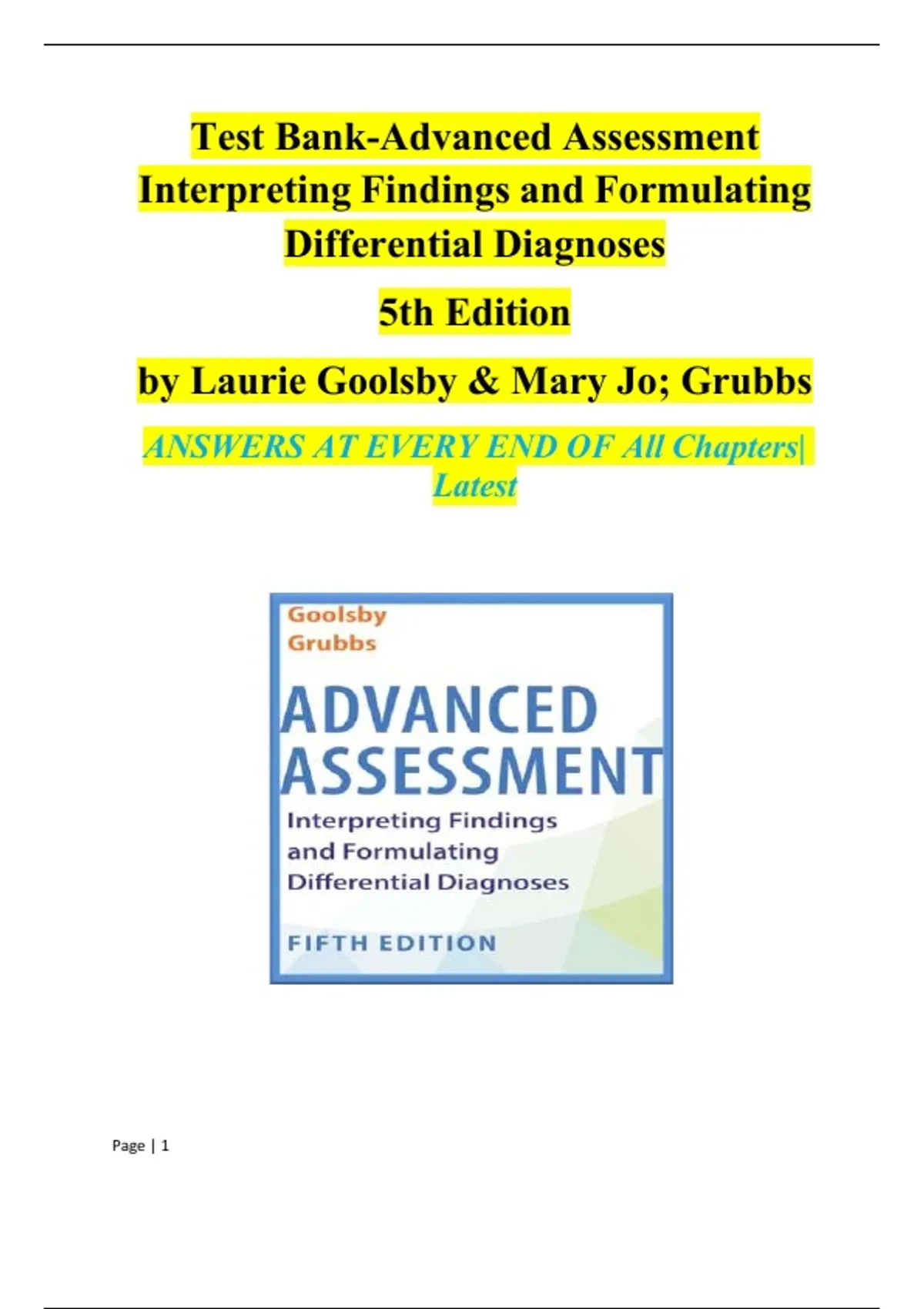 Test Bank-Advanced Assessment Interpreting Findings and Formulating Differential Diagnoses

5th Edition

by Laurie Goolsby & Mary Jo; Grubbs

ANSWERS AT EVERY END OF All Chapters| Latest

Goolsby
Grubbs

ADVANCED ASSESSMENT

Interpreting Findings and Formulating Differential Diagnoses

FIFTH EDITION

Page | 1